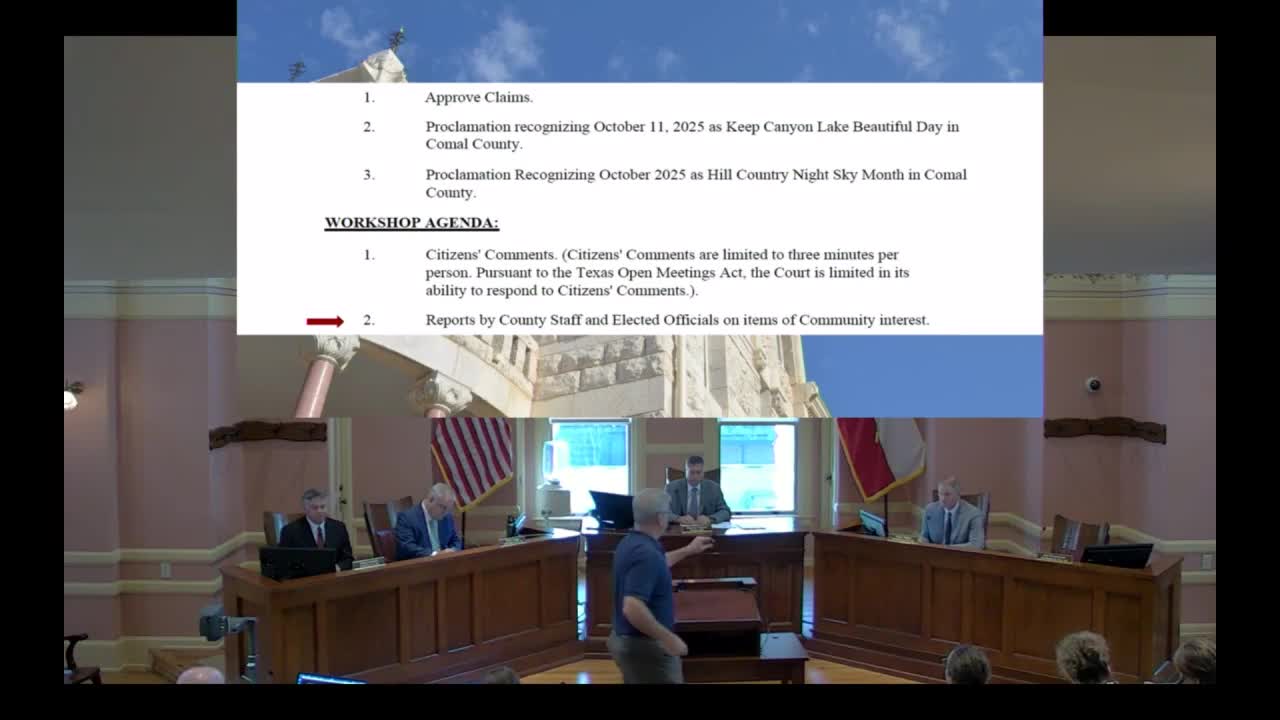 1. Approve Claims.

2. Proclamation recognizing October 11, 2025 as Keep Canyon Lake Beautiful Day in Comal County.

3. Proclamation Recognizing October 2025 as Hill Country Night Sky Month in Comal County.

WORKSHOP AGENDA:

1. Citizens' Comments. (Citizens' Comments are limited to three minutes per person. Pursuant to the Texas Open Meetings Act, the Court is limited in its ability to respond to Citizens' Comments.).

2. Reports by County Staff and Elected Officials on items of Community interest.